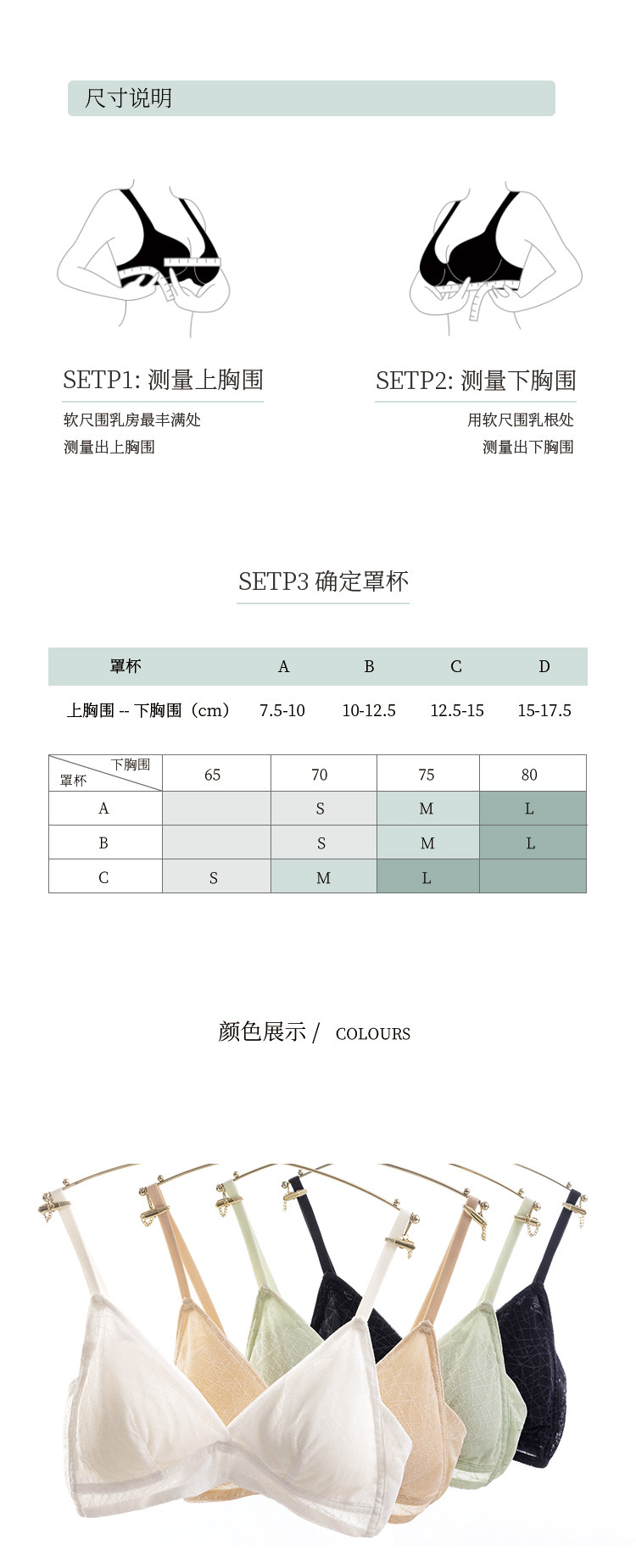 尺寸说明

SETP1: 测量上胸围

软尺围乳房最丰满处
测量出上胸围

SETP2: 测量下胸围

用软尺围乳根处
测量出下胸围

SETP3 确定罩杯

| 罩杯 | A | B | C | D |
|---|---|---|---|---|
| 上胸围 -- 下胸围（cm） | 7.5-10 | 10-12.5 | 12.5-15 | 15-17.5 |

| 下胸围 罩杯 | 65 | 70 | 75 | 80 |
|---|---|---|---|---|
| A |  | S | M | L |
| B |  | S | M | L |
| C | S | M | L |  |

颜色展示 / COLOURS